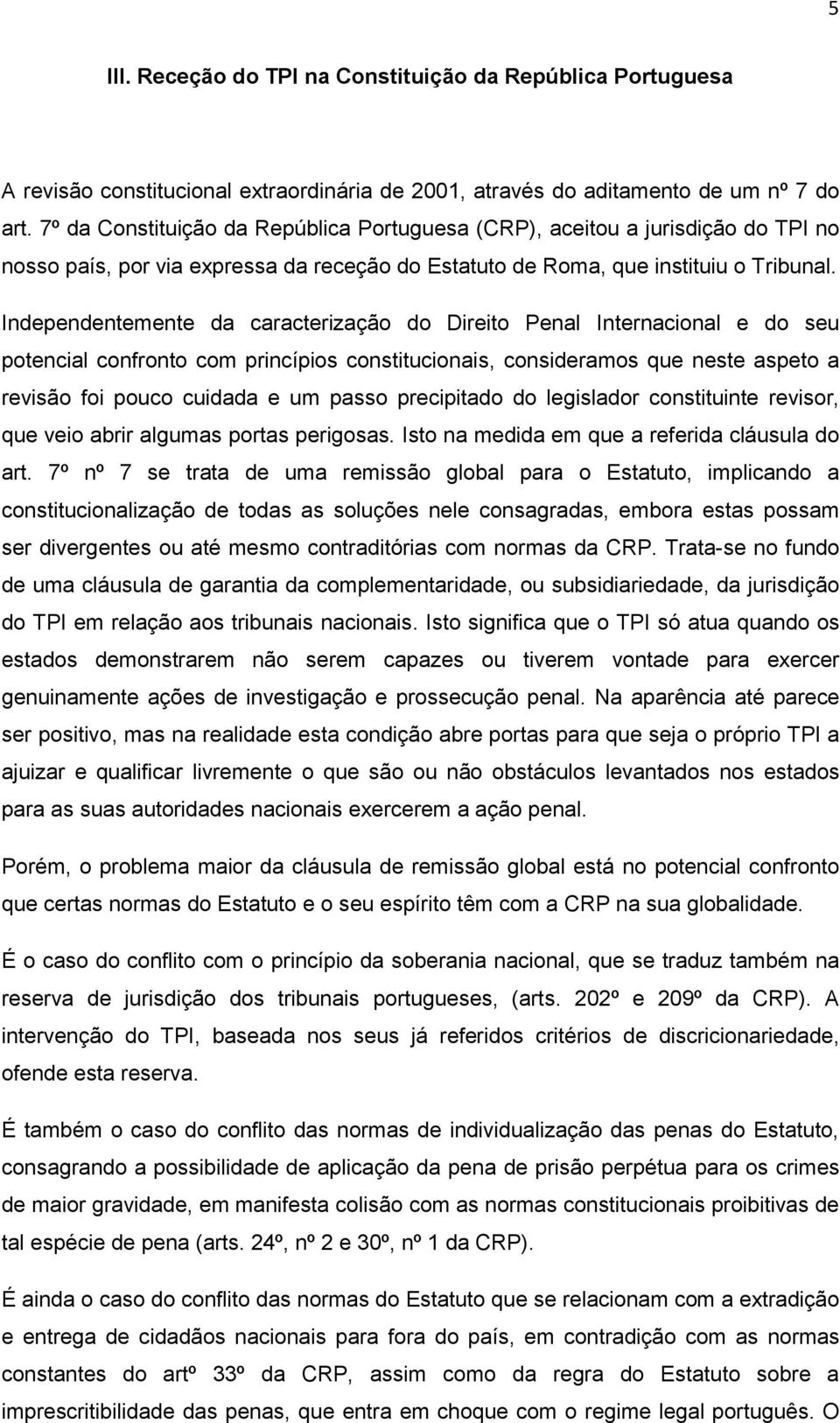 5

III. Receção do TPI na Constituição da República Portuguesa

A revisão constitucional extraordinária de 2001, através do aditamento de um nº 7 do art. 7º da Constituição da República Portuguesa (CRP), aceitou a jurisdição do TPI no nosso país, por via expressa da receção do Estatuto de Roma, que instituiu o Tribunal. Independentemente da caracterização do Direito Penal Internacional e do seu potencial confronto com princípios constitucionais, consideramos que neste aspeto a revisão foi pouco cuidada e um passo precipitado do legislador constituinte revisor, que veio abrir algumas portas perigosas. Isto na medida em que a referida cláusula do art. 7º nº 7 se trata de uma remissão global para o Estatuto, implicando a constitucionalização de todas as soluções nele consagradas, embora estas possam ser divergentes ou até mesmo contraditórias com normas da CRP. Trata-se no fundo de uma cláusula de garantia da complementaridade, ou subsidiariedade, da jurisdição do TPI em relação aos tribunais nacionais. Isto significa que o TPI só atua quando os estados demonstrarem não serem capazes ou tiverem vontade para exercer genuinamente ações de investigação e prossecução penal. Na aparência até parece ser positivo, mas na realidade esta condição abre portas para que seja o próprio TPI a ajuizar e qualificar livremente o que são ou não obstáculos levantados nos estados para as suas autoridades nacionais exercerem a ação penal.

Porém, o problema maior da cláusula de remissão global está no potencial confronto que certas normas do Estatuto e o seu espírito têm com a CRP na sua globalidade.

É o caso do conflito com o princípio da soberania nacional, que se traduz também na reserva de jurisdição dos tribunais portugueses, (arts. 202º e 209º da CRP). A intervenção do TPI, baseada nos seus já referidos critérios de discricionariedade, ofende esta reserva.

É também o caso do conflito das normas de individualização das penas do Estatuto, consagrando a possibilidade de aplicação da pena de prisão perpétua para os crimes de maior gravidade, em manifesta colisão com as normas constitucionais proibitivas de tal espécie de pena (arts. 24º, nº 2 e 30º, nº 1 da CRP).

É ainda o caso do conflito das normas do Estatuto que se relacionam com a extradição e entrega de cidadãos nacionais para fora do país, em contradição com as normas constantes do artº 33º da CRP, assim como da regra do Estatuto sobre a imprescritibilidade das penas, que entra em choque com o regime legal português. O